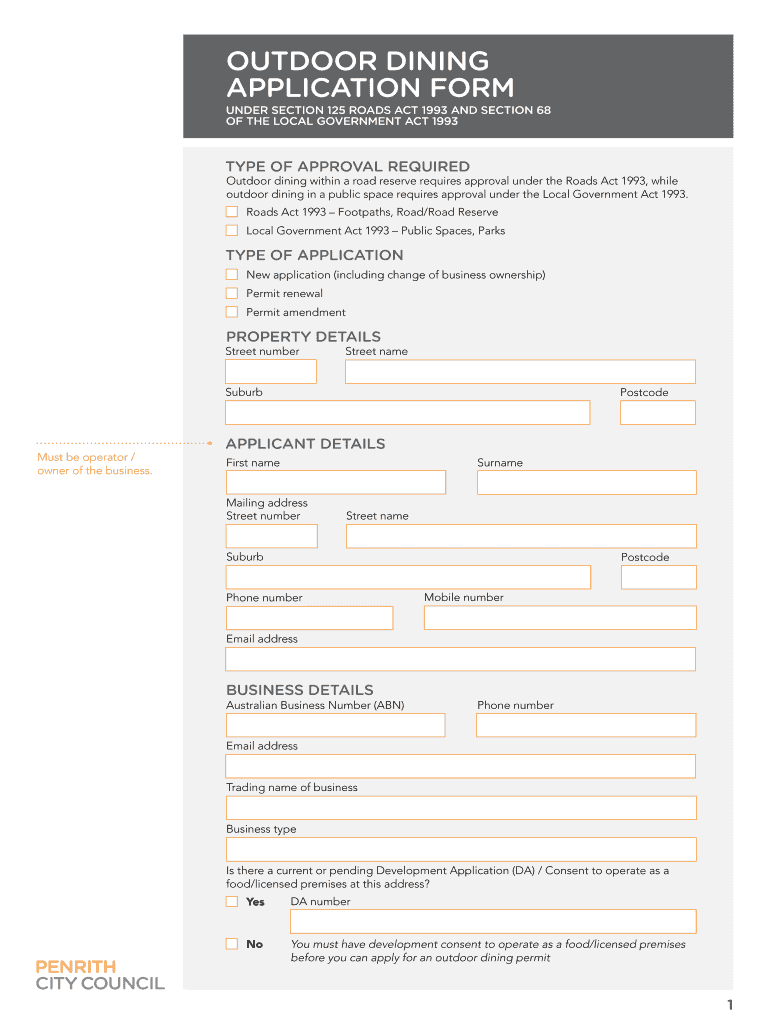 OUTDOOR DINING APPLICATION FORM

UNDER SECTION 125 ROADS ACT 1993 AND SECTION 68 OF THE LOCAL GOVERNMENT ACT 1993

TYPE OF APPROVAL REQUIRED

Outdoor dining within a road reserve requires approval under the Roads Act 1993, while outdoor dining in a public space requires approval under the Local Government Act 1993.

Roads Act 1993 – Footpaths, Road/Road Reserve

Local Government Act 1993 – Public Spaces, Parks

TYPE OF APPLICATION

New application (including change of business ownership)

Permit renewal

Permit amendment

PROPERTY DETAILS

Street number

Street name

Suburb

Postcode

Must be operator / owner of the business.

APPLICANT DETAILS

First name

Surname

Mailing address

Street number

Street name

Suburb

Postcode

Phone number

Mobile number

Email address

BUSINESS DETAILS

Australian Business Number (ABN)

Phone number

Email address

Trading name of business

Business type

Is there a current or pending Development Application (DA) / Consent to operate as a food/licensed premises at this address?

Yes

DA number

No

You must have development consent to operate as a food/licensed premises before you can apply for an outdoor dining permit

PENRITH CITY COUNCIL

1